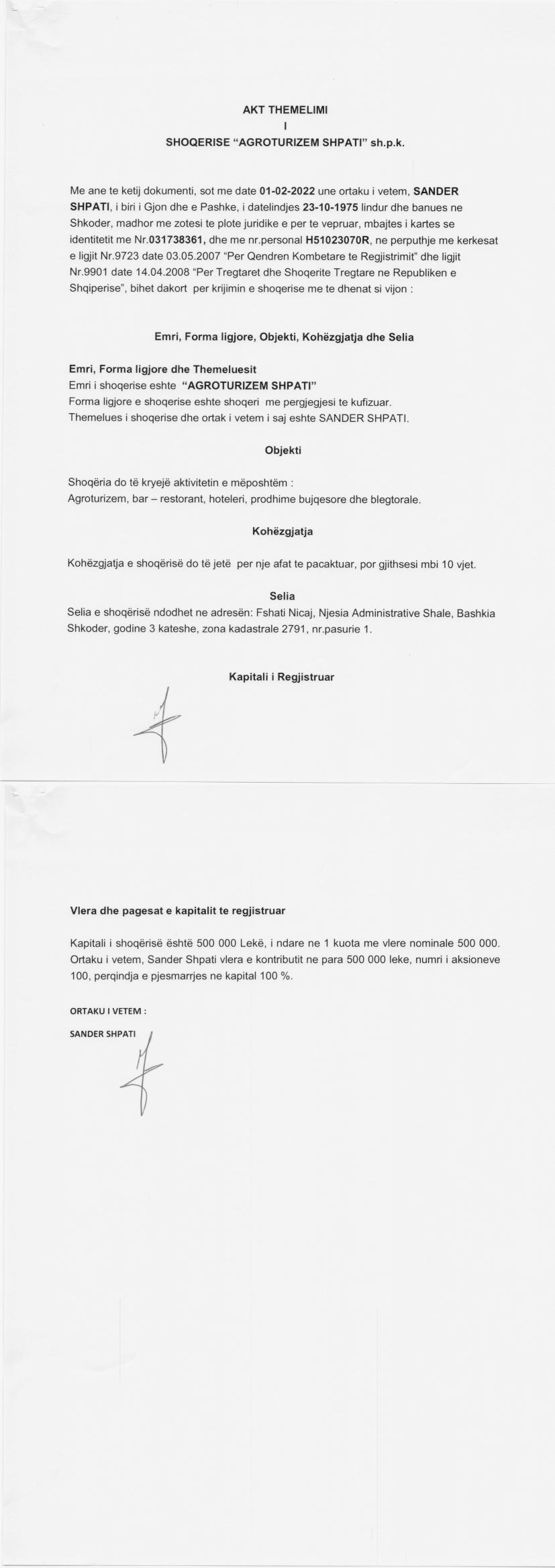 AKT THEMELIMI
I
SHOQERISE "AGROTURIZEM SHPATI" sh.p.k.

Me ane te ketij dokumenti, sot me date 01-02-2022 une ortaku i vetem, SANDER SHPATI, i biri i Gjon dhe e Pashke, i datelindjes 23-10-1975 lindur dhe banues ne Shkoder, madhor me zotesi te plote juridike e per te vepruar, mbajtes i kartes se identitetit me Nr.031738361, dhe me nr.personal H51023070R, ne perputhje me kerkesat e ligjit Nr.9723 date 03.05.2007 "Per Qendren Kombetare te Regjistrimit" dhe ligjit Nr.9901 date 14.04.2008 "Per Tregtaret dhe Shoqerite Tregtare ne Republiken e Shqiperise", bihet dakort per krijimin e shoqerise me te dhenat si vijon :

Emri, Forma ligjore, Objekti, Kohëzgjatja dhe Selia

Emri, Forma ligjore dhe Themeluesit
Emri i shoqerise eshte "AGROTURIZEM SHPATI"
Forma ligjore e shoqerise eshte shoqeri me pergjegjesi te kufizuar.
Themelues i shoqerise dhe ortak i vetem i saj eshte SANDER SHPATI.

Objekti

Shoqëria do të kryejë aktivitetin e mëposhtëm :
Agroturizem, bar – restorant, hoteleri, prodhime bujqesore dhe blegtorale.

Kohëzgjatja

Kohëzgjatja e shoqërisë do të jetë per nje afat te pacaktuar, por gjithsesi mbi 10 vjet.

Selia
Selia e shoqërisë ndodhet ne adresën: Fshati Nicaj, Njesia Administrative Shale, Bashkia Shkoder, godine 3 kateshe, zona kadastrale 2791, nr.pasurie 1.

Kapitali i Regjistruar

Vlera dhe pagesat e kapitalit te regjistruar

Kapitali i shoqërisë është 500 000 Lekë, i ndare ne 1 kuota me vlere nominale 500 000. Ortaku i vetem, Sander Shpati vlera e kontributit ne para 500 000 leke, numri i aksioneve 100, perqindja e pjesmarrjes ne kapital 100 %.

ORTAKU I VETEM :
SANDER SHPATI